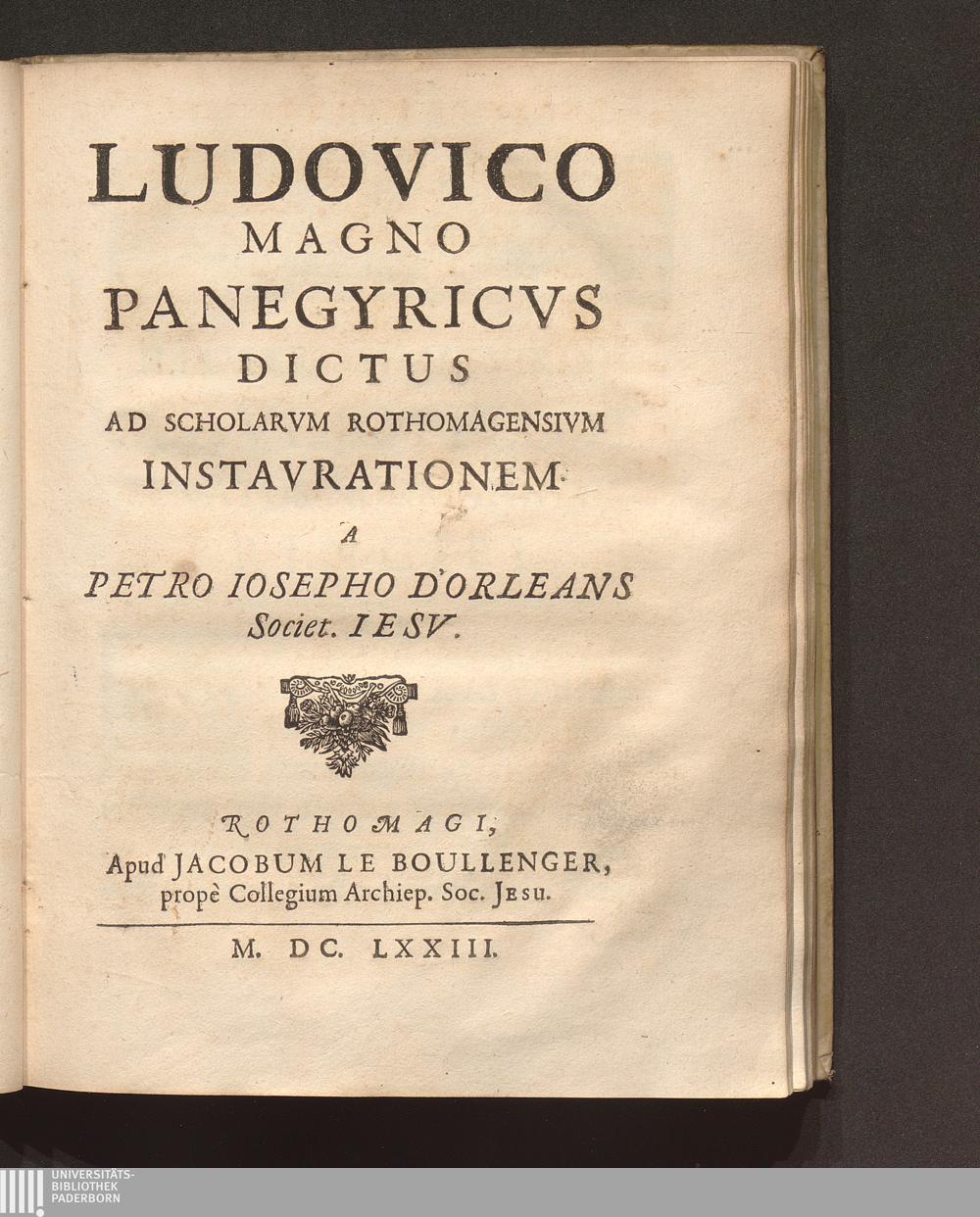 LUDOVICO
MAGNO
PANEGYRICVS
DICTUS
AD SCHOLARVM ROTHOMAGENSIVM
INSTAVRATIONEM.

A

PETRO IOSEPHO D'ORLEANS
Societ. IESV.

ROTHOMAGI,
Apud JACOBUM LE BOULLENGER,
propè Collegium Archiep. Soc. JESU.

M. DC. LXXIII.

UNIVERSITÄTS-
BIBLIOTHEK
PADERBORN